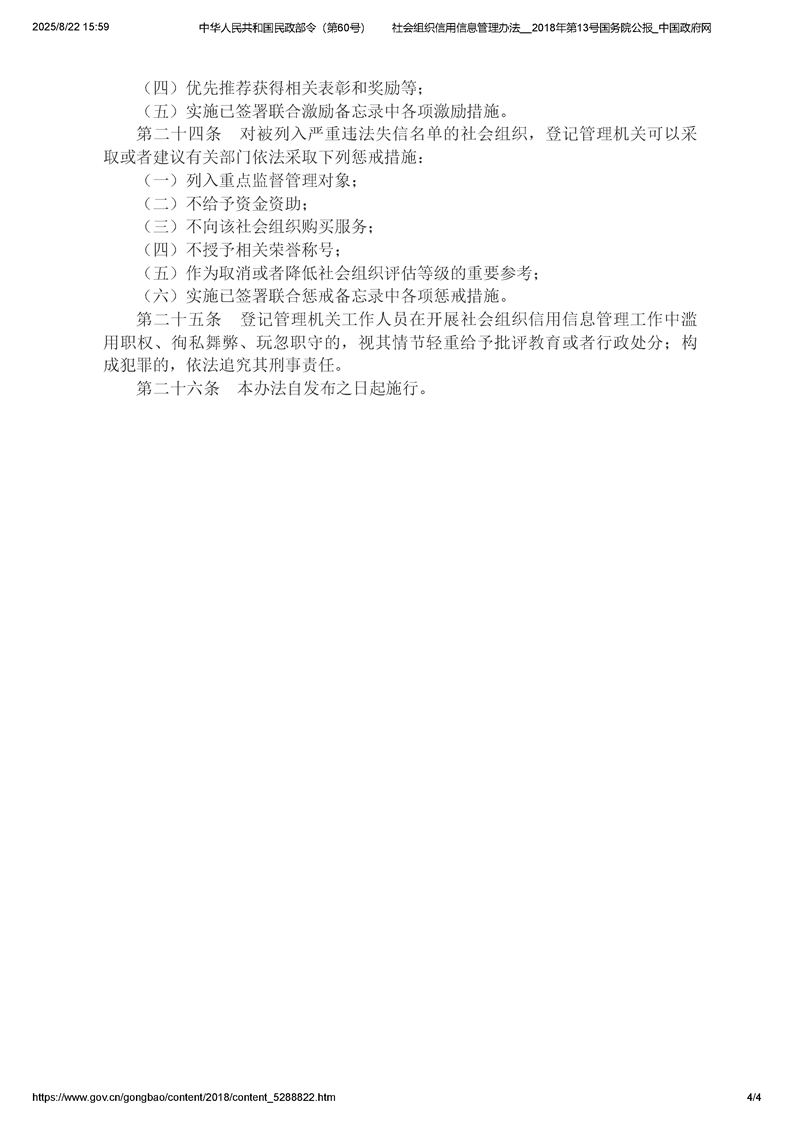 2025/8/22 15:59 中华人民共和国民政部令（第60号） 社会组织信用信息管理办法__2018年第13号国务院公报_中国政府网

（四）优先推荐获得相关表彰和奖励等；

（五）实施已签署联合激励备忘录中各项激励措施。

第二十四条 对被列入严重违法失信名单的社会组织，登记管理机关可以采取或者建议有关部门依法采取下列惩戒措施：

（一）列入重点监督管理对象；

（二）不给予资金资助；

（三）不向该社会组织购买服务；

（四）不授予相关荣誉称号；

（五）作为取消或者降低社会组织评估等级的重要参考；

（六）实施已签署联合惩戒备忘录中各项惩戒措施。

第二十五条 登记管理机关工作人员在开展社会组织信用信息管理工作中滥用职权、徇私舞弊、玩忽职守的，视其情节轻重给予批评教育或者行政处分；构成犯罪的，依法追究其刑事责任。

第二十六条 本办法自发布之日起施行。

https://www.gov.cn/gongbao/content/2018/content_5288822.htm 4/4